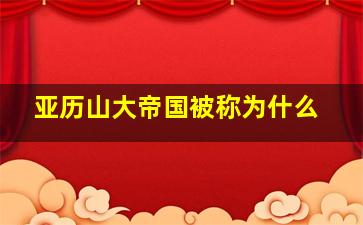 亚历山大帝国被称为什么